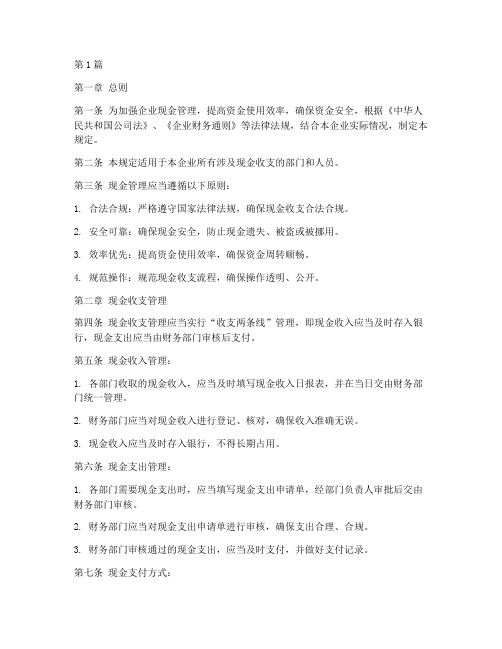 第1篇

第一章 总则

第一条 为加强企业现金管理，提高资金使用效率，确保资金安全，根据《中华人民共和国公司法》、《企业财务通则》等法律法规，结合本企业实际情况，制定本规定。

第二条 本规定适用于本企业所有涉及现金收支的部门和人员。

第三条 现金管理应当遵循以下原则：

1. 合法合规：严格遵守国家法律法规，确保现金收支合法合规。

2. 安全可靠：确保现金安全，防止现金遗失、被盗或被挪用。

3. 效率优先：提高资金使用效率，确保资金周转顺畅。

4. 规范操作：规范现金收支流程，确保操作透明、公开。

第二章 现金收支管理

第四条 现金收支管理应当实行“收支两条线”管理，即现金收入应当及时存入银行，现金支出应当由财务部门审核后支付。

第五条 现金收入管理：

1. 各部门收取的现金收入，应当及时填写现金收入日报表，并在当日交由财务部门统一管理。

2. 财务部门应当对现金收入进行登记、核对，确保收入准确无误。

3. 现金收入应当及时存入银行，不得长期占用。

第六条 现金支出管理：

1. 各部门需要现金支出时，应当填写现金支出申请单，经部门负责人审批后交由财务部门审核。

2. 财务部门应当对现金支出申请单进行审核，确保支出合理、合规。

3. 财务部门审核通过的现金支出，应当及时支付，并做好支付记录。

第七条 现金支付方式：